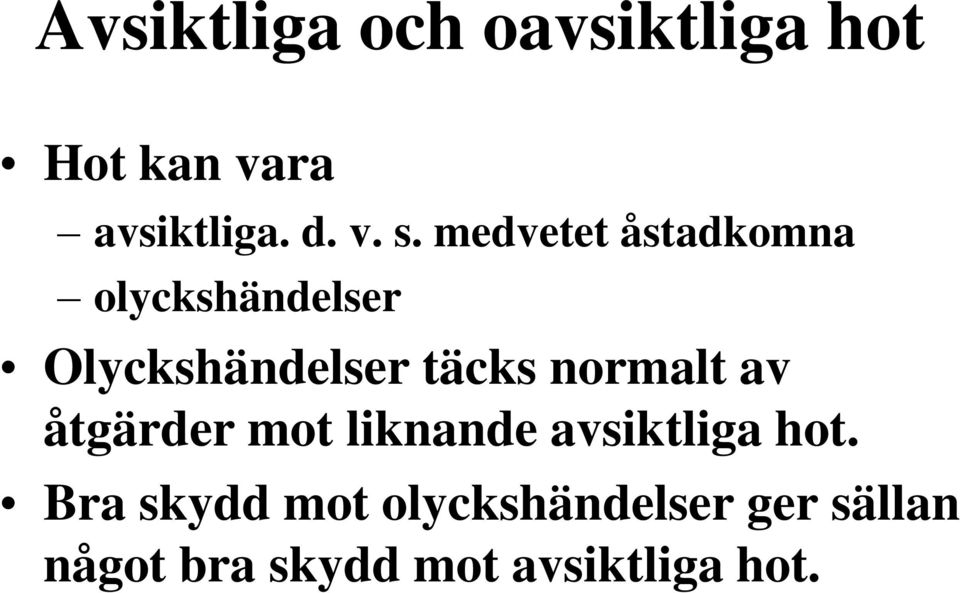 Avsiktliga och oavsiktliga hot

• Hot kan vara
– avsiktliga. d. v. s. medvetet åstadkomna
– olyckshändelser

• Olyckshändelser täcks normalt av åtgärder mot liknande avsiktliga hot.

• Bra skydd mot olyckshändelser ger sällan något bra skydd mot avsiktliga hot.